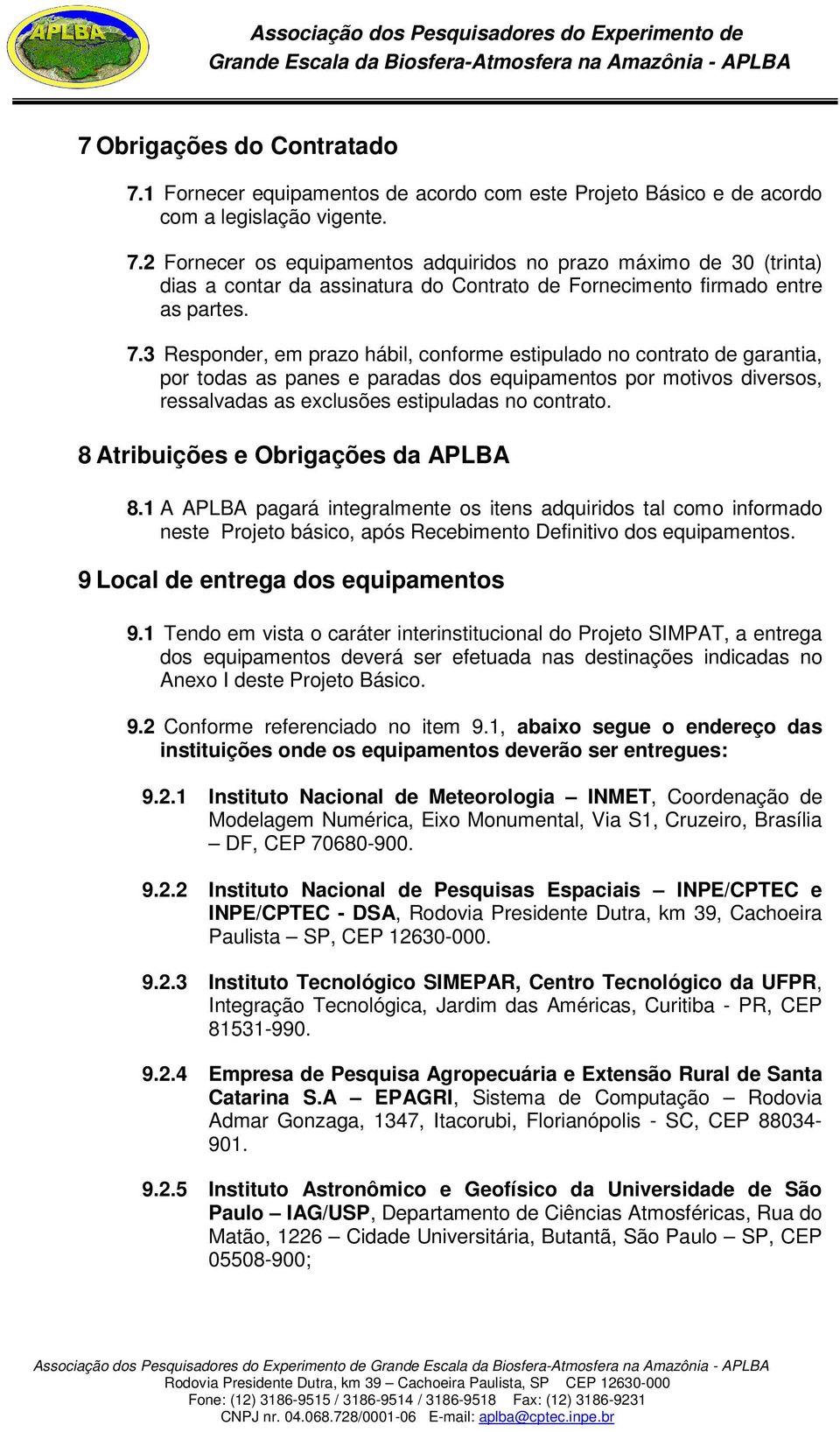 APLBA

Associação dos Pesquisadores do Experimento de Grande Escala da Biosfera-Atmosfera na Amazônia - APLBA

7 Obrigações do Contratado

7.1 Fornecer equipamentos de acordo com este Projeto Básico e de acordo com a legislação vigente.

7.2 Fornecer os equipamentos adquiridos no prazo máximo de 30 (trinta) dias a contar da assinatura do Contrato de Fornecimento firmado entre as partes.

7.3 Responder, em prazo hábil, conforme estipulado no contrato de garantia, por todas as panes e paradas dos equipamentos por motivos diversos, ressalvadas as exclusões estipuladas no contrato.

8 Atribuições e Obrigações da APLBA

8.1 A APLBA pagará integralmente os itens adquiridos tal como informado neste Projeto básico, após Recebimento Definitivo dos equipamentos.

9 Local de entrega dos equipamentos

9.1 Tendo em vista o caráter interinstitucional do Projeto SIMPAT, a entrega dos equipamentos deverá ser efetuada nas destinações indicadas no Anexo I deste Projeto Básico.

9.2 Conforme referenciado no item 9.1, abaixo segue o endereço das instituições onde os equipamentos deverão ser entregues:

9.2.1 Instituto Nacional de Meteorologia – INMET, Coordenação de Modelagem Numérica, Eixo Monumental, Via S1, Cruzeiro, Brasília – DF, CEP 70680-900.

9.2.2 Instituto Nacional de Pesquisas Espaciais – INPE/CPTEC e INPE/CPTEC - DSA, Rodovia Presidente Dutra, km 39, Cachoeira Paulista – SP, CEP 12630-000.

9.2.3 Instituto Tecnológico SIMEPAR, Centro Tecnológico da UFPR, Integração Tecnológica, Jardim das Américas, Curitiba - PR, CEP 81531-990.

9.2.4 Empresa de Pesquisa Agropecuária e Extensão Rural de Santa Catarina S.A – EPAGRI, Sistema de Computação – Rodovia Admar Gonzaga, 1347, Itacorubi, Florianópolis - SC, CEP 88034-901.

9.2.5 Instituto Astronômico e Geofísico da Universidade de São Paulo – IAG/USP, Departamento de Ciências Atmosféricas, Rua do Matão, 1226 – Cidade Universitária, Butantã, São Paulo – SP, CEP 05508-900;

Associação dos Pesquisadores do Experimento de Grande Escala da Biosfera-Atmosfera na Amazônia - APLBA
Rodovia Presidente Dutra, km 39 – Cachoeira Paulista, SP CEP 12630-000
Fone: (12) 3186-9515 / 3186-9514 / 3186-9518 Fax: (12) 3186-9231
CNPJ nr. 04.068.728/0001-06 E-mail: aplba@cptec.inpe.br